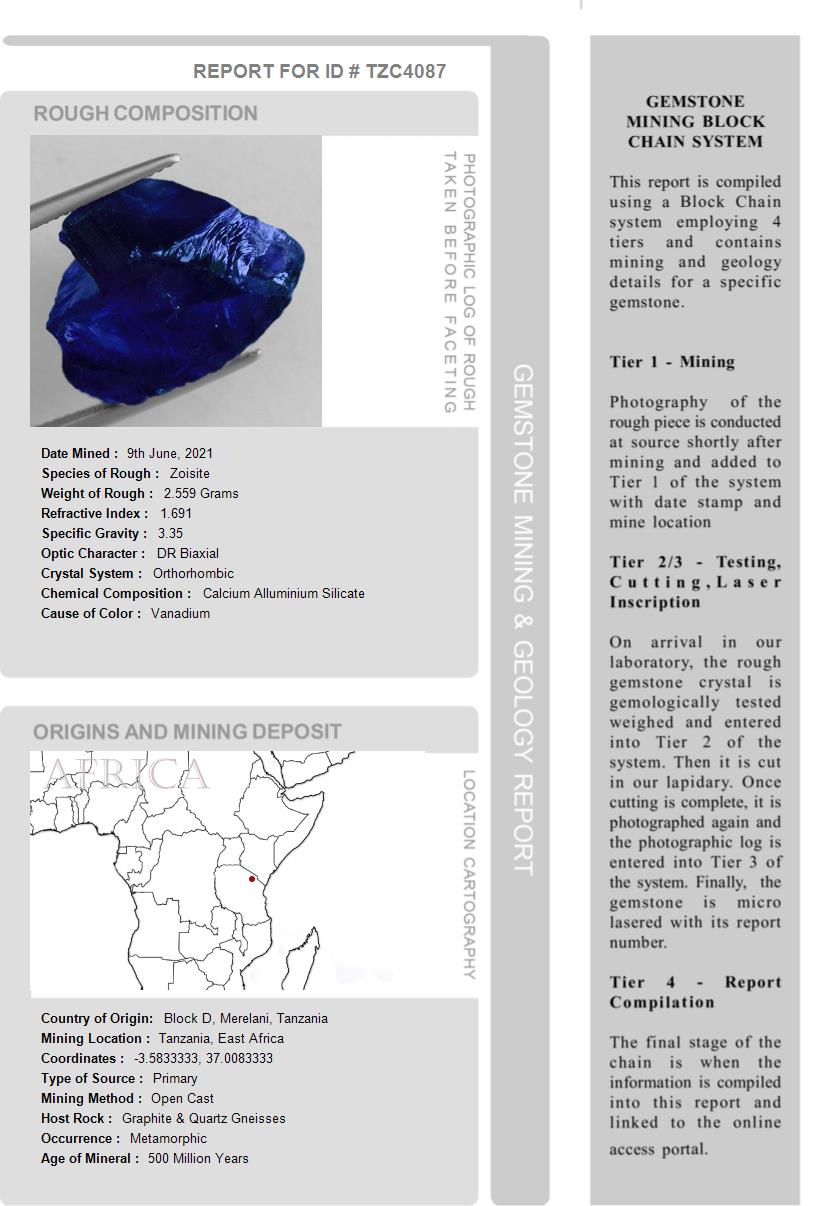 REPORT FOR ID # TZC4087

ROUGH COMPOSITION

PHOTOGRAPHIC LOG OF ROUGH TAKEN BEFORE FACETING

Date Mined : 9th June, 2021
Species of Rough : Zoisite
Weight of Rough : 2.559 Grams
Refractive Index : 1.691
Specific Gravity : 3.35
Optic Character : DR Biaxial
Crystal System : Orthorhombic
Chemical Composition : Calcium Alluminium Silicate
Cause of Color : Vanadium

ORIGINS AND MINING DEPOSIT

AFRICA

LOCATION CARTOGRAPHY

Country of Origin: Block D, Merelani, Tanzania
Mining Location : Tanzania, East Africa
Coordinates : -3.5833333, 37.0083333
Type of Source : Primary
Mining Method : Open Cast
Host Rock : Graphite & Quartz Gneisses
Occurrence : Metamorphic
Age of Mineral : 500 Million Years

GEMSTONE MINING & GEOLOGY REPORT

GEMSTONE MINING BLOCK CHAIN SYSTEM

This report is compiled using a Block Chain system employing 4 tiers and contains mining and geology details for a specific gemstone.

Tier 1 - Mining

Photography of the rough piece is conducted at source shortly after mining and added to Tier 1 of the system with date stamp and mine location

Tier 2/3 - Testing, Cutting, Laser Inscription

On arrival in our laboratory, the rough gemstone crystal is gemologically tested weighed and entered into Tier 2 of the system. Then it is cut in our lapidary. Once cutting is complete, it is photographed again and the photographic log is entered into Tier 3 of the system. Finally, the gemstone is micro lasered with its report number.

Tier 4 - Report Compilation

The final stage of the chain is when the information is compiled into this report and linked to the online access portal.